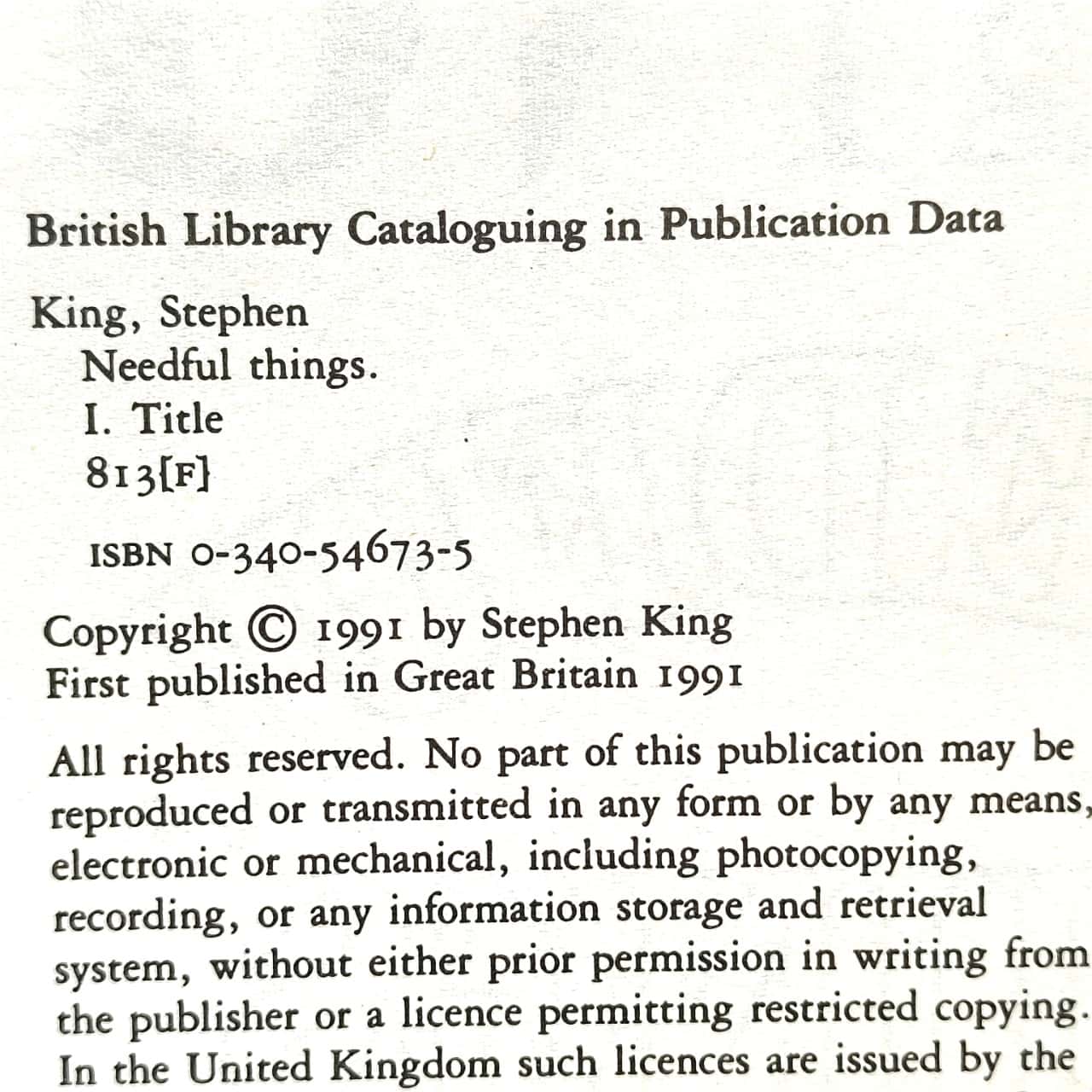 British Library Cataloguing in Publication Data

King, Stephen
Needful things.
I. Title
813[F]

ISBN 0-340-54673-5

Copyright © 1991 by Stephen King
First published in Great Britain 1991

All rights reserved. No part of this publication may be reproduced or transmitted in any form or by any means, electronic or mechanical, including photocopying, recording, or any information storage and retrieval system, without either prior permission in writing from the publisher or a licence permitting restricted copying. In the United Kingdom such licences are issued by the